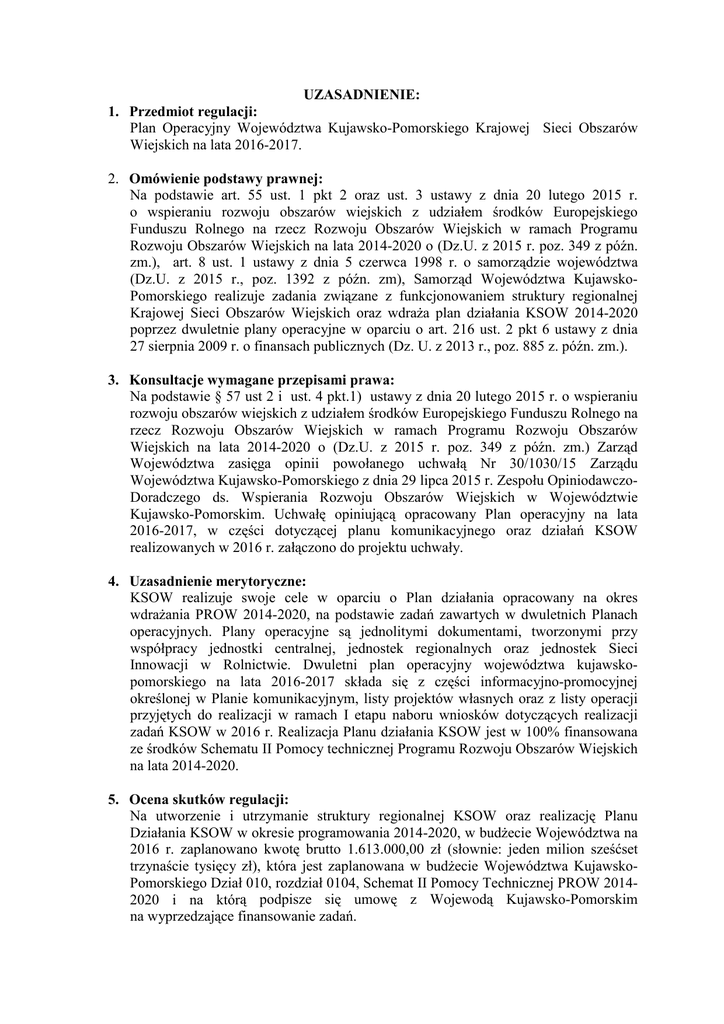 UZASADNIENIE:

1. Przedmiot regulacji:
Plan Operacyjny Województwa Kujawsko-Pomorskiego Krajowej Sieci Obszarów Wiejskich na lata 2016-2017.

2. Omówienie podstawy prawnej:
Na podstawie art. 55 ust. 1 pkt 2 oraz ust. 3 ustawy z dnia 20 lutego 2015 r. o wspieraniu rozwoju obszarów wiejskich z udziałem środków Europejskiego Funduszu Rolnego na rzecz Rozwoju Obszarów Wiejskich w ramach Programu Rozwoju Obszarów Wiejskich na lata 2014-2020 o (Dz.U. z 2015 r. poz. 349 z późn. zm.), art. 8 ust. 1 ustawy z dnia 5 czerwca 1998 r. o samorządzie województwa (Dz.U. z 2015 r., poz. 1392 z późn. zm), Samorząd Województwa Kujawsko-Pomorskiego realizuje zadania związane z funkcjonowaniem struktury regionalnej Krajowej Sieci Obszarów Wiejskich oraz wdraża plan działania KSOW 2014-2020 poprzez dwuletnie plany operacyjne w oparciu o art. 216 ust. 2 pkt 6 ustawy z dnia 27 sierpnia 2009 r. o finansach publicznych (Dz. U. z 2013 r., poz. 885 z. późn. zm.).

3. Konsultacje wymagane przepisami prawa:
Na podstawie § 57 ust 2 i ust. 4 pkt.1) ustawy z dnia 20 lutego 2015 r. o wspieraniu rozwoju obszarów wiejskich z udziałem środków Europejskiego Funduszu Rolnego na rzecz Rozwoju Obszarów Wiejskich w ramach Programu Rozwoju Obszarów Wiejskich na lata 2014-2020 o (Dz.U. z 2015 r. poz. 349 z późn. zm.) Zarząd Województwa zasięga opinii powołanego uchwałą Nr 30/1030/15 Zarządu Województwa Kujawsko-Pomorskiego z dnia 29 lipca 2015 r. Zespołu Opiniodawczo-Doradczego ds. Wspierania Rozwoju Obszarów Wiejskich w Województwie Kujawsko-Pomorskim. Uchwałę opiniującą opracowany Plan operacyjny na lata 2016-2017, w części dotyczącej planu komunikacyjnego oraz działań KSOW realizowanych w 2016 r. załączono do projektu uchwały.

4. Uzasadnienie merytoryczne:
KSOW realizuje swoje cele w oparciu o Plan działania opracowany na okres wdrażania PROW 2014-2020, na podstawie zadań zawartych w dwuletnich Planach operacyjnych. Plany operacyjne są jednolitymi dokumentami, tworzonymi przy współpracy jednostki centralnej, jednostek regionalnych oraz jednostek Sieci Innowacji w Rolnictwie. Dwuletni plan operacyjny województwa kujawsko-pomorskiego na lata 2016-2017 składa się z części informacyjno-promocyjnej określonej w Planie komunikacyjnym, listy projektów własnych oraz z listy operacji przyjętych do realizacji w ramach I etapu naboru wniosków dotyczących realizacji zadań KSOW w 2016 r. Realizacja Planu działania KSOW jest w 100% finansowana ze środków Schematu II Pomocy technicznej Programu Rozwoju Obszarów Wiejskich na lata 2014-2020.

5. Ocena skutków regulacji:
Na utworzenie i utrzymanie struktury regionalnej KSOW oraz realizację Planu Działania KSOW w okresie programowania 2014-2020, w budżecie Województwa na 2016 r. zaplanowano kwotę brutto 1.613.000,00 zł (słownie: jeden milion sześćset trzynaście tysięcy zł), która jest zaplanowana w budżecie Województwa Kujawsko-Pomorskiego Dział 010, rozdział 0104, Schemat II Pomocy Technicznej PROW 2014-2020 i na którą podpisze się umowę z Wojewodą Kujawsko-Pomorskim na wyprzedzające finansowanie zadań.